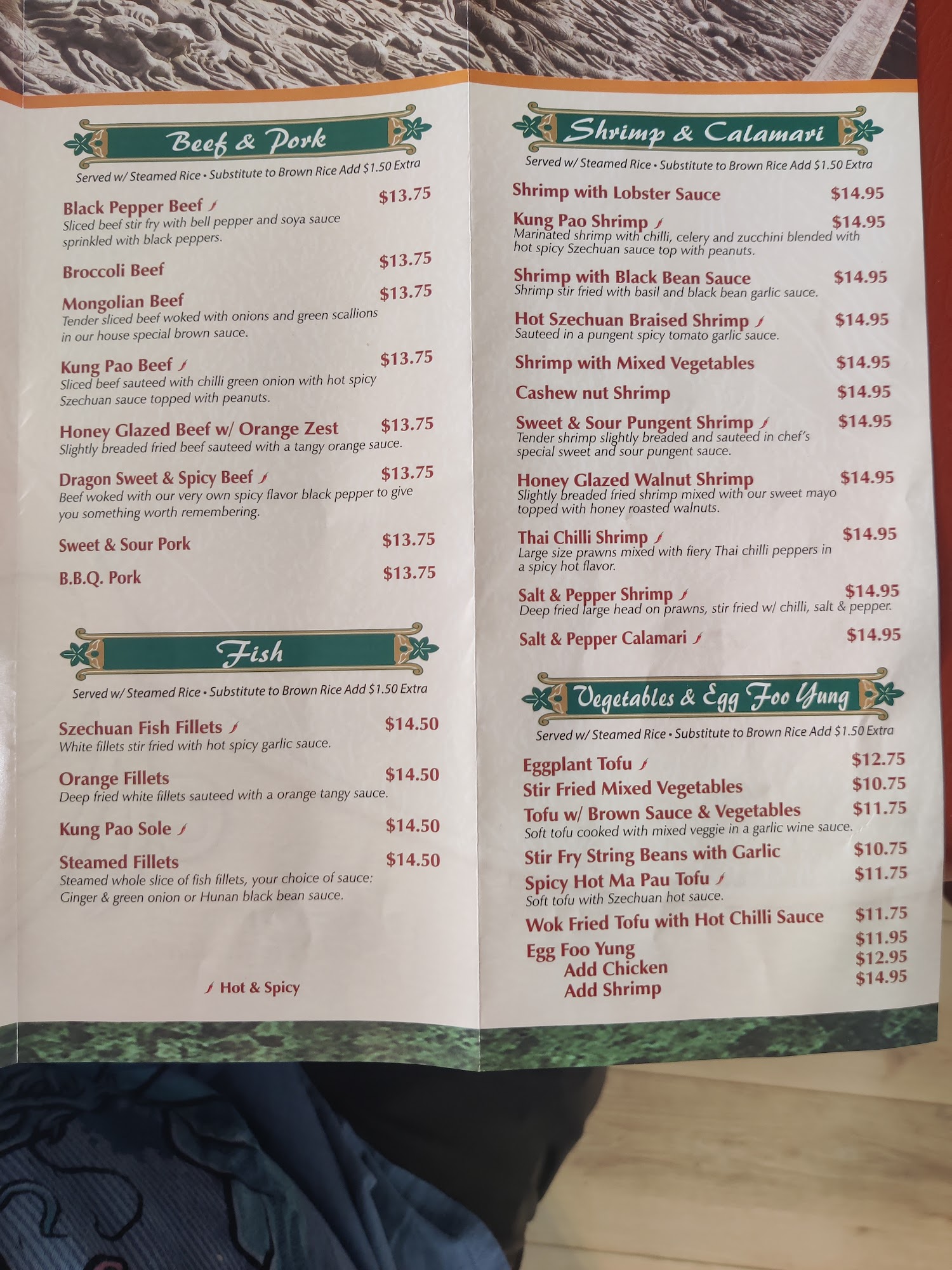 Beef & Pork

Served w/ Steamed Rice • Substitute to Brown Rice Add $1.50 Extra

Black Pepper Beef $13.75
Sliced beef stir fry with bell pepper and soya sauce sprinkled with black peppers.

Broccoli Beef $13.75

Mongolian Beef $13.75
Tender sliced beef woked with onions and green scallions in our house special brown sauce.

Kung Pao Beef $13.75
Sliced beef sauteed with chilli green onion with hot spicy Szechuan sauce topped with peanuts.

Honey Glazed Beef w/ Orange Zest $13.75
Slightly breaded fried beef sauteed with a tangy orange sauce.

Dragon Sweet & Spicy Beef $13.75
Beef woked with our very own spicy flavor black pepper to give you something worth remembering.

Sweet & Sour Pork $13.75

B.B.Q. Pork $13.75

Fish

Served w/ Steamed Rice • Substitute to Brown Rice Add $1.50 Extra

Szechuan Fish Fillets $14.50
White fillets stir fried with hot spicy garlic sauce.

Orange Fillets $14.50
Deep fried white fillets sauteed with a orange tangy sauce.

Kung Pao Sole $14.50

Steamed Fillets $14.50
Steamed whole slice of fish fillets, your choice of sauce: Ginger & green onion or Hunan black bean sauce.

Hot & Spicy

Shrimp & Calamari

Served w/ Steamed Rice • Substitute to Brown Rice Add $1.50 Extra

Shrimp with Lobster Sauce $14.95

Kung Pao Shrimp $14.95
Marinated shrimp with chilli, celery and zucchini blended with hot spicy Szechuan sauce top with peanuts.

Shrimp with Black Bean Sauce $14.95
Shrimp stir fried with basil and black bean garlic sauce.

Hot Szechuan Braised Shrimp $14.95
Sauteed in a pungent spicy tomato garlic sauce.

Shrimp with Mixed Vegetables $14.95

Cashew nut Shrimp $14.95

Sweet & Sour Pungent Shrimp $14.95
Tender shrimp slightly breaded and sauteed in chef's special sweet and sour pungent sauce.

Honey Glazed Walnut Shrimp $14.95
Slightly breaded fried shrimp mixed with our sweet mayo topped with honey roasted walnuts.

Thai Chilli Shrimp $14.95
Large size prawns mixed with fiery Thai chilli peppers in a spicy hot flavor.

Salt & Pepper Shrimp $14.95
Deep fried large head on prawns, stir fried w/ chilli, salt & pepper.

Salt & Pepper Calamari $14.95

Vegetables & Egg Foo Yung

Served w/ Steamed Rice • Substitute to Brown Rice Add $1.50 Extra

Eggplant Tofu $12.75
Stir Fried Mixed Vegetables $10.75
Tofu w/ Brown Sauce & Vegetables $11.75
Soft tofu cooked with mixed veggie in a garlic wine sauce.
Stir Fry String Beans with Garlic $10.75
Spicy Hot Ma Pau Tofu $11.75
Soft tofu with Szechuan hot sauce.
Wok Fried Tofu with Hot Chilli Sauce $11.75
Egg Foo Yung $11.95
Add Chicken $12.95
Add Shrimp $14.95